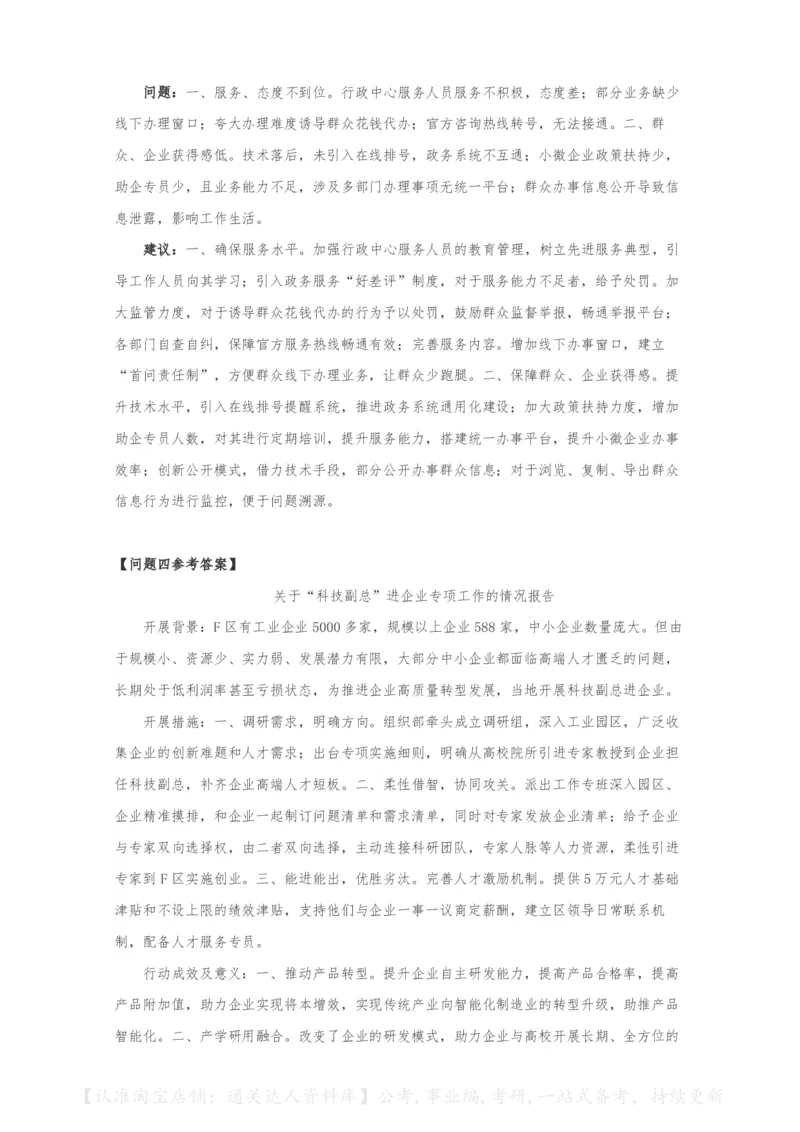 问题：一、服务、态度不到位。行政中心服务人员服务不积极，态度差；部分业务缺少线下办理窗口；夸大办理难度诱导群众花钱代办；官方咨询热线转号，无法接通。二、群众、企业获得感低。技术落后，未引入在线排号，政务系统不互通；小微企业政策扶持少，助企专员少，且业务能力不足，涉及多部门办理事项无统一平台；群众办事信息公开导致信息泄露，影响工作生活。

建议：一、确保服务水平。加强行政中心服务人员的教育管理，树立先进服务典型，引导工作人员向其学习；引入政务服务“好差评”制度，对于服务能力不足者，给予处罚。加大监管力度，对于诱导群众花钱代办的行为予以处罚，鼓励群众监督举报，畅通举报平台；各部门自查自纠，保障官方服务热线畅通有效；完善服务内容。增加线下办事窗口，建立“首问责任制”，方便群众线下办理业务，让群众少跑腿。二、保障群众、企业获得感。提升技术水平，引入在线排号提醒系统，推进政务系统通用化建设；加大政策扶持力度，增加助企专员人数，对其进行定期培训，提升服务能力，搭建统一办事平台，提升小微企业办事效率；创新公开模式，借力技术手段，部分公开办事群众信息；对于浏览、复制、导出群众信息行为进行监控，便于问题溯源。

【问题四参考答案】

关于“科技副总”进企业专项工作的情况报告

开展背景：F区有工业企业5000多家，规模以上企业588家，中小企业数量庞大。但由于规模小、资源少、实力弱、发展潜力有限，大部分中小企业都面临高端人才匮乏的问题，长期处于低利润率甚至亏损状态，为推进企业高质量转型发展，当地开展科技副总进企业。

开展措施：一、调研需求，明确方向。组织部牵头成立调研组，深入工业园区，广泛收集企业的创新难题和人才需求；出台专项实施细则，明确从高校院所引进专家教授到企业担任科技副总，补齐企业高端人才短板。二、柔性借智，协同攻关。派出工作专班深入园区、企业精准摸排，和企业一起制订问题清单和需求清单，同时对专家发放企业清单；给予企业与专家双向选择权，由二者双向选择，主动连接科研团队，专家人脉等人力资源，柔性引进专家到F区实施创业。三、能进能出，优胜劣汰。完善人才激励机制。提供5万元人才基础津贴和不设上限的绩效津贴，支持他们与企业一事一议商定薪酬，建立区领导日常联系机制，配备人才服务专员。

行动成效及意义：一、推动产品转型。提升企业自主研发能力，提高产品合格率，提高产品附加值，助力企业实现将本增效，实现传统产业向智能化制造业的转型升级，助推产品智能化。二、产学研用融合。改变了企业的研发模式，助力企业与高校开展长期、全方位的

【认准淘宝店铺：通关达人资料库】公考,事业编,考研,一站式备考，持续更新